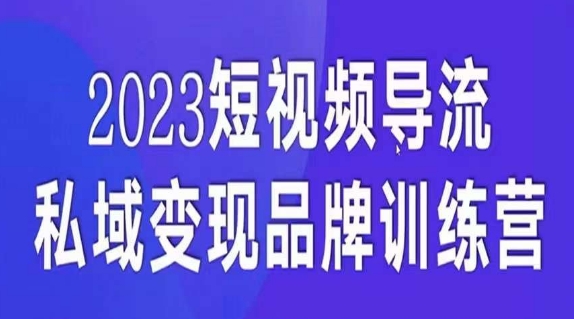 2023短视频导流
私域变现品牌训练营